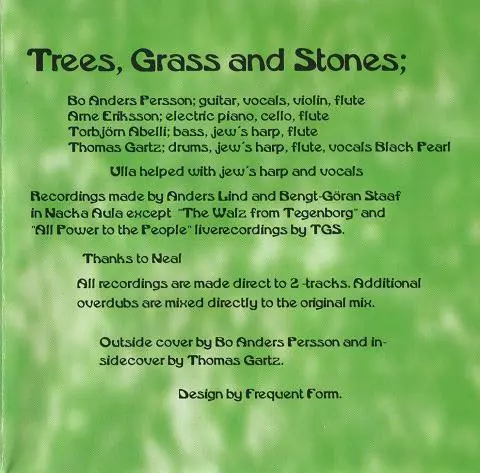 Trees, Grass and Stones;

Bo Anders Persson; guitar, vocals, violin, flute
Arne Eriksson; electric piano, cello, flute
Torbjörn Abelli; bass, jew's harp, flute
Thomas Gartz; drums, jew's harp, flute, vocals Black Pearl

Ulla helped with jew's harp and vocals

Recordings made by Anders Lind and Bengt-Göran Staaf in Nacka Aula except "The Walz from Tegenborg" and "All Power to the People" liverecordings by TGS.

Thanks to Neal

All recordings are made direct to 2 -tracks. Additional overdubs are mixed directly to the original mix.

Outside cover by Bo Anders Persson and insidecover by Thomas Gartz.

Design by Frequent Form.